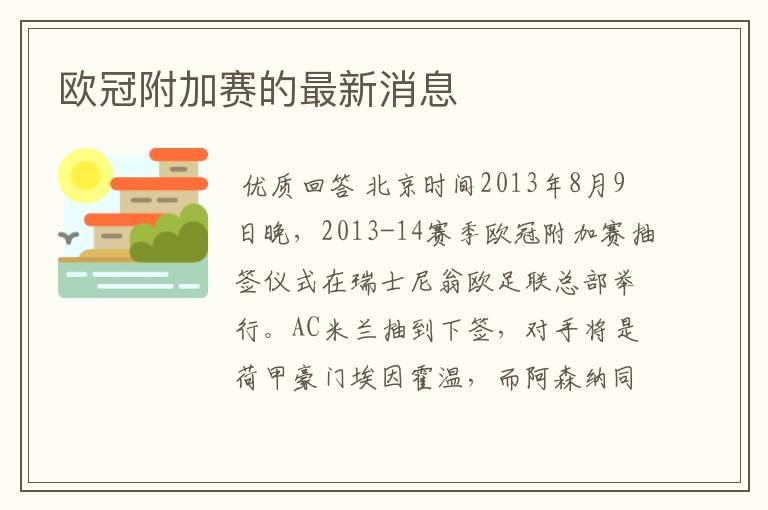 欧冠附加赛的最新消息

优质回答 北京时间2013年8月9日晚，2013-14赛季欧冠附加赛抽签仪式在瑞士尼翁欧足联总部举行。AC米兰抽到下签，对手将是荷甲豪门埃因霍温，而阿森纳同